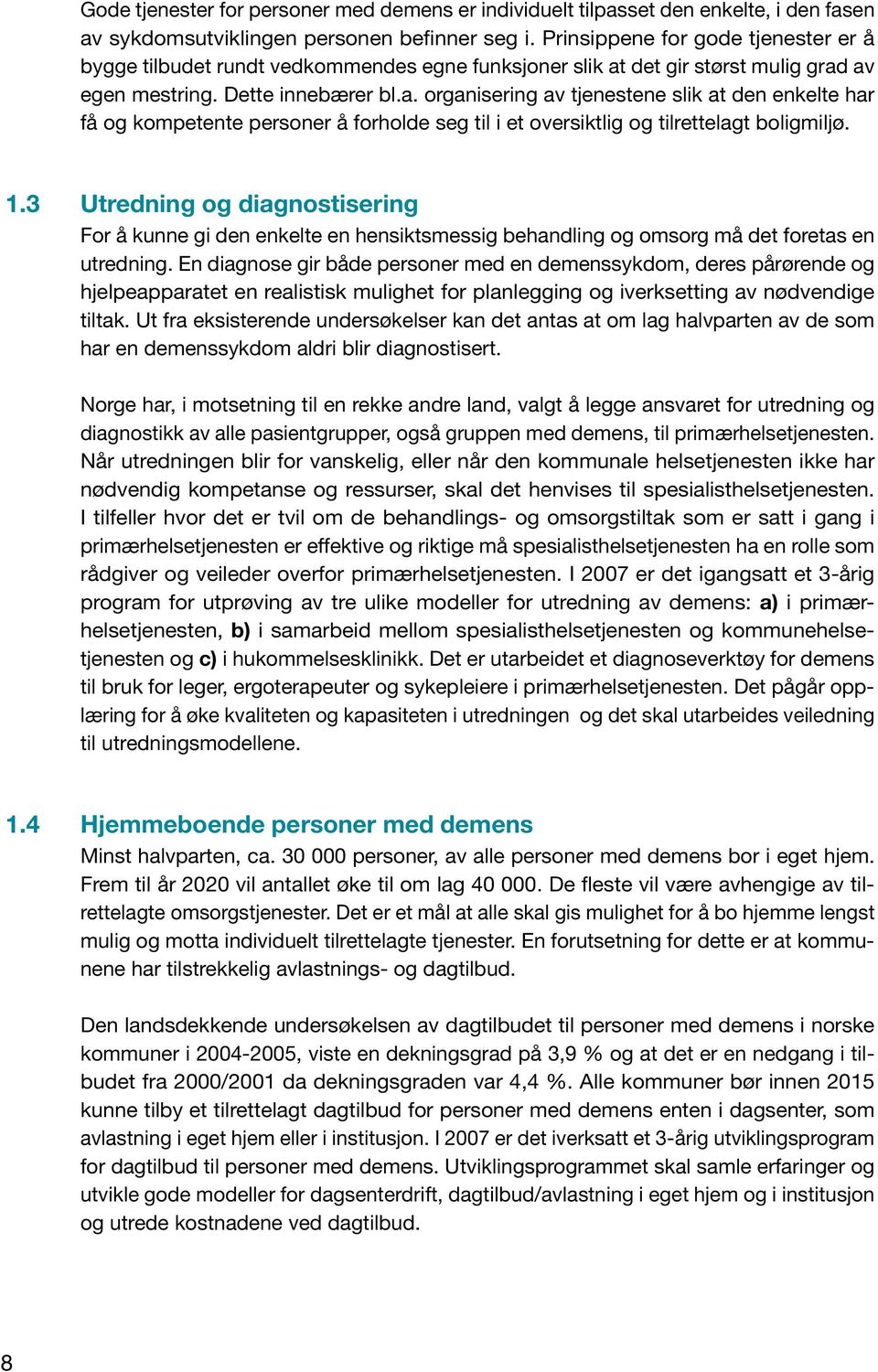 Gode tjenester for personer med demens er individuelt tilpasset den enkelte, i den fasen av sykdomsutviklingen personen befinner seg i. Prinsippene for gode tjenester er å bygge tilbudet rundt vedkommendes egne funksjoner slik at det gir størst mulig grad av egen mestring. Dette innebærer bl.a. organisering av tjenestene slik at den enkelte har få og kompetente personer å forholde seg til i et oversiktlig og tilrettelagt boligmiljø.

1.3 Utredning og diagnostisering

For å kunne gi den enkelte en hensiktsmessig behandling og omsorg må det foretas en utredning. En diagnose gir både personer med en demenssykdom, deres pårørende og hjelpeapparatet en realistisk mulighet for planlegging og iverksetting av nødvendige tiltak. Ut fra eksisterende undersøkelser kan det antas at om lag halvparten av de som har en demenssykdom aldri blir diagnostisert.

Norge har, i motsetning til en rekke andre land, valgt å legge ansvaret for utredning og diagnostikk av alle pasientgrupper, også gruppen med demens, til primærhelsetjenesten. Når utredningen blir for vanskelig, eller når den kommunale helsetjenesten ikke har nødvendig kompetanse og ressurser, skal det henvises til spesialisthelsetjenesten. I tilfeller hvor det er tvil om de behandlings- og omsorgstiltak som er satt i gang i primærhelsetjenesten er effektive og riktige må spesialisthelsetjenesten ha en rolle som rådgiver og veileder overfor primærhelsetjenesten. I 2007 er det igangsatt et 3-årig program for utprøving av tre ulike modeller for utredning av demens: a) i primærhelsetjenesten, b) i samarbeid mellom spesialisthelsetjenesten og kommunehelsetjenesten og c) i hukommelsesklinikk. Det er utarbeidet et diagnoseverktøy for demens til bruk for leger, ergoterapeuter og sykepleiere i primærhelsetjenesten. Det pågår opplæring for å øke kvaliteten og kapasiteten i utredningen og det skal utarbeides veiledning til utredningsmodellene.

1.4 Hjemmeboende personer med demens

Minst halvparten, ca. 30 000 personer, av alle personer med demens bor i eget hjem. Frem til år 2020 vil antallet øke til om lag 40 000. De fleste vil være avhengige av tilrettelagte omsorgstjenester. Det er et mål at alle skal gis mulighet for å bo hjemme lengst mulig og motta individuelt tilrettelagte tjenester. En forutsetning for dette er at kommunene har tilstrekkelig avlastnings- og dagtilbud.

Den landsdekkende undersøkelsen av dagtilbudet til personer med demens i norske kommuner i 2004-2005, viste en dekningsgrad på 3,9 % og at det er en nedgang i tilbudet fra 2000/2001 da dekningsgraden var 4,4 %. Alle kommuner bør innen 2015 kunne tilby et tilrettelagt dagtilbud for personer med demens enten i dagsenter, som avlastning i eget hjem eller i institusjon. I 2007 er det iverksatt et 3-årig utviklingsprogram for dagtilbud til personer med demens. Utviklingsprogrammet skal samle erfaringer og utvikle gode modeller for dagsenterdrift, dagtilbud/avlastning i eget hjem og i institusjon og utrede kostnadene ved dagtilbud.

8